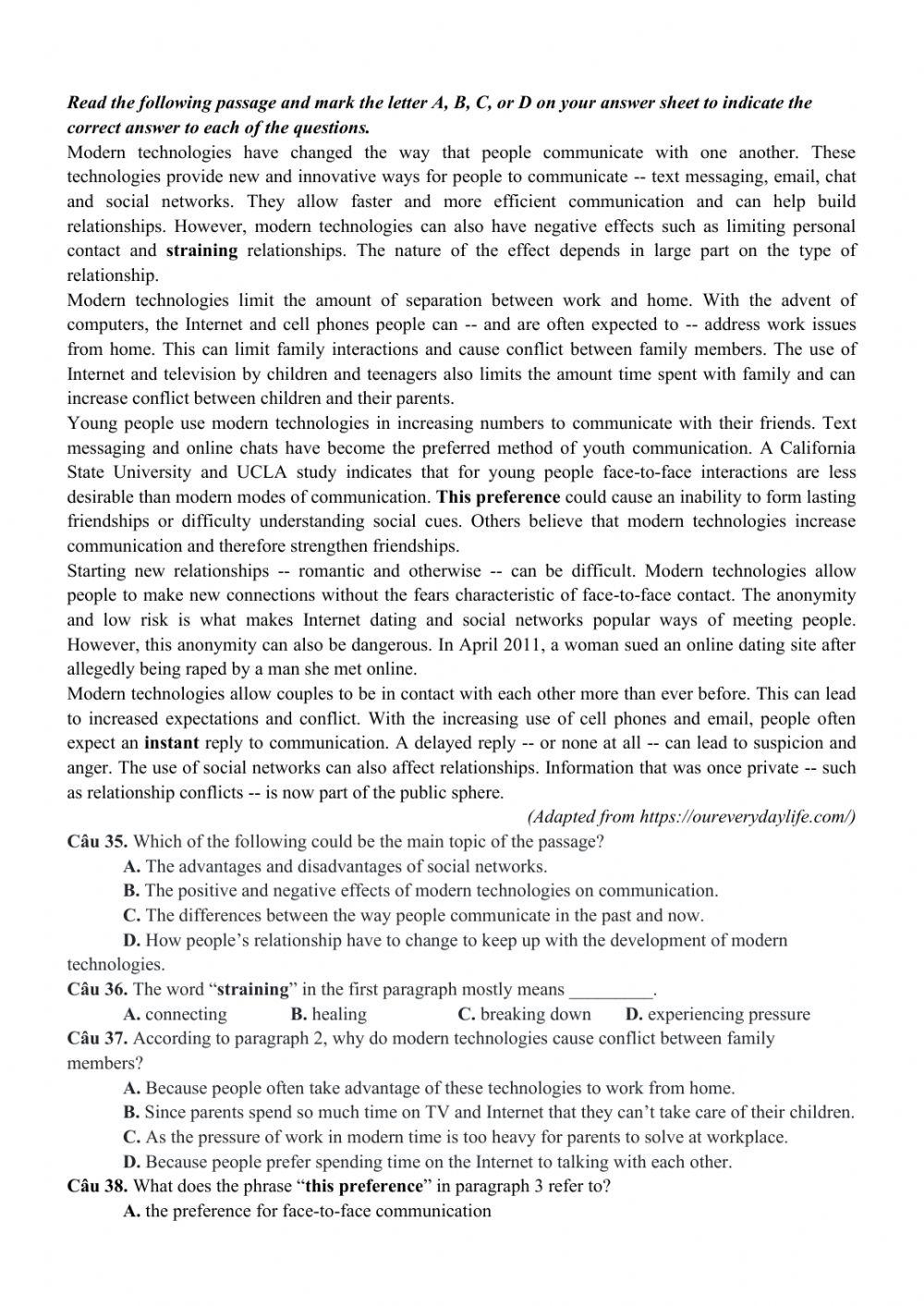 Read the following passage and mark the letter A, B, C, or D on your answer sheet to indicate the correct answer to each of the questions.

Modern technologies have changed the way that people communicate with one another. These technologies provide new and innovative ways for people to communicate -- text messaging, email, chat and social networks. They allow faster and more efficient communication and can help build relationships. However, modern technologies can also have negative effects such as limiting personal contact and straining relationships. The nature of the effect depends in large part on the type of relationship.

Modern technologies limit the amount of separation between work and home. With the advent of computers, the Internet and cell phones people can -- and are often expected to -- address work issues from home. This can limit family interactions and cause conflict between family members. The use of Internet and television by children and teenagers also limits the amount time spent with family and can increase conflict between children and their parents.

Young people use modern technologies in increasing numbers to communicate with their friends. Text messaging and online chats have become the preferred method of youth communication. A California State University and UCLA study indicates that for young people face-to-face interactions are less desirable than modern modes of communication. This preference could cause an inability to form lasting friendships or difficulty understanding social cues. Others believe that modern technologies increase communication and therefore strengthen friendships.

Starting new relationships -- romantic and otherwise -- can be difficult. Modern technologies allow people to make new connections without the fears characteristic of face-to-face contact. The anonymity and low risk is what makes Internet dating and social networks popular ways of meeting people. However, this anonymity can also be dangerous. In April 2011, a woman sued an online dating site after allegedly being raped by a man she met online.

Modern technologies allow couples to be in contact with each other more than ever before. This can lead to increased expectations and conflict. With the increasing use of cell phones and email, people often expect an instant reply to communication. A delayed reply -- or none at all -- can lead to suspicion and anger. The use of social networks can also affect relationships. Information that was once private -- such as relationship conflicts -- is now part of the public sphere.

(Adapted from https://oureverydaylife.com/)

Câu 35. Which of the following could be the main topic of the passage?
A. The advantages and disadvantages of social networks.
B. The positive and negative effects of modern technologies on communication.
C. The differences between the way people communicate in the past and now.
D. How people's relationship have to change to keep up with the development of modern technologies.

Câu 36. The word "straining" in the first paragraph mostly means _________.
A. connecting B. healing C. breaking down D. experiencing pressure

Câu 37. According to paragraph 2, why do modern technologies cause conflict between family members?
A. Because people often take advantage of these technologies to work from home.
B. Since parents spend so much time on TV and Internet that they can't take care of their children.
C. As the pressure of work in modern time is too heavy for parents to solve at workplace.
D. Because people prefer spending time on the Internet to talking with each other.

Câu 38. What does the phrase "this preference" in paragraph 3 refer to?
A. the preference for face-to-face communication